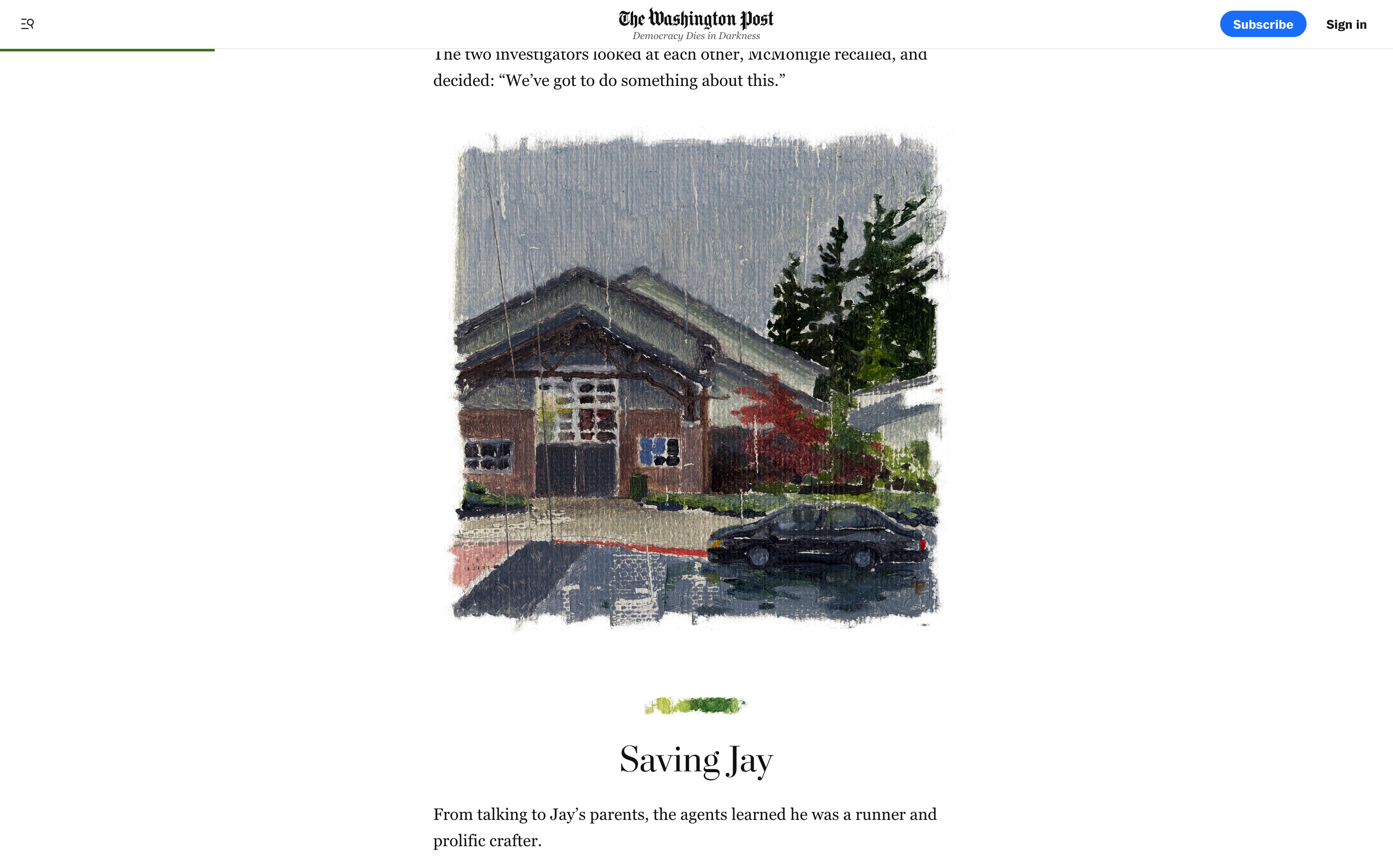 The Washington Post
Democracy Dies in Darkness

Subscribe

Sign in

The two investigators looked at each other, McMonigle recalled, and decided: “We’ve got to do something about this.”

Saving Jay

From talking to Jay’s parents, the agents learned he was a runner and prolific crafter.